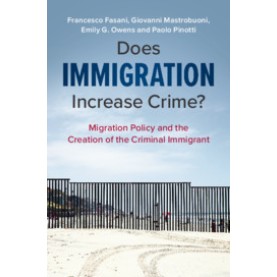 Francesco Fasani, Giovanni Mastrobuoni, Emily G. Owens and Paolo Pinotti

Does IMMIGRATION Increase Crime?

Migration Policy and the Creation of the Criminal Immigrant